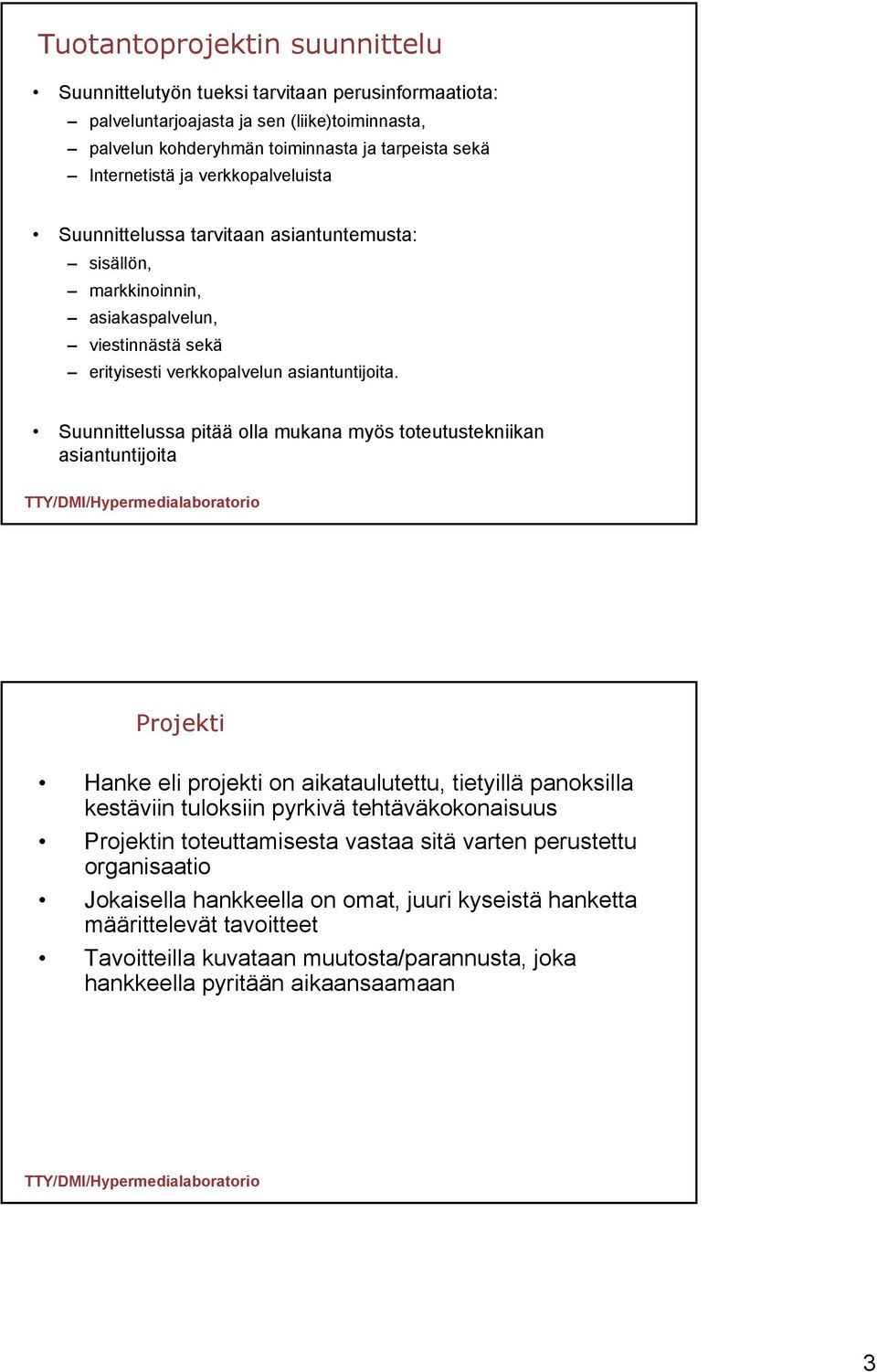 Tuotantoprojektin suunnittelu

• Suunnittelutyön tueksi tarvitaan perusinformaatiota:
– palveluntarjoajasta ja sen (liike)toiminnasta,
– palvelun kohderyhmän toiminnasta ja tarpeista sekä
– Internetistä ja verkkopalveluista

• Suunnittelussa tarvitaan asiantuntemusta:
– sisällön,
– markkinoinnin,
– asiakaspalvelun,
– viestinnästä sekä
– erityisesti verkkopalvelun asiantuntijoita.

• Suunnittelussa pitää olla mukana myös toteutustekniikan asiantuntijoita

TTY/DMI/Hypermedialaboratorio

Projekti

• Hanke eli projekti on aikataulutettu, tietyillä panoksilla kestäviin tuloksiin pyrkivä tehtäväkokonaisuus
• Projektin toteuttamisesta vastaa sitä varten perustettu organisaatio
• Jokaisella hankkeella on omat, juuri kyseistä hanketta määrittelevät tavoitteet
• Tavoitteilla kuvataan muutosta/parannusta, joka hankkeella pyritään aikaansaamaan

TTY/DMI/Hypermedialaboratorio

3